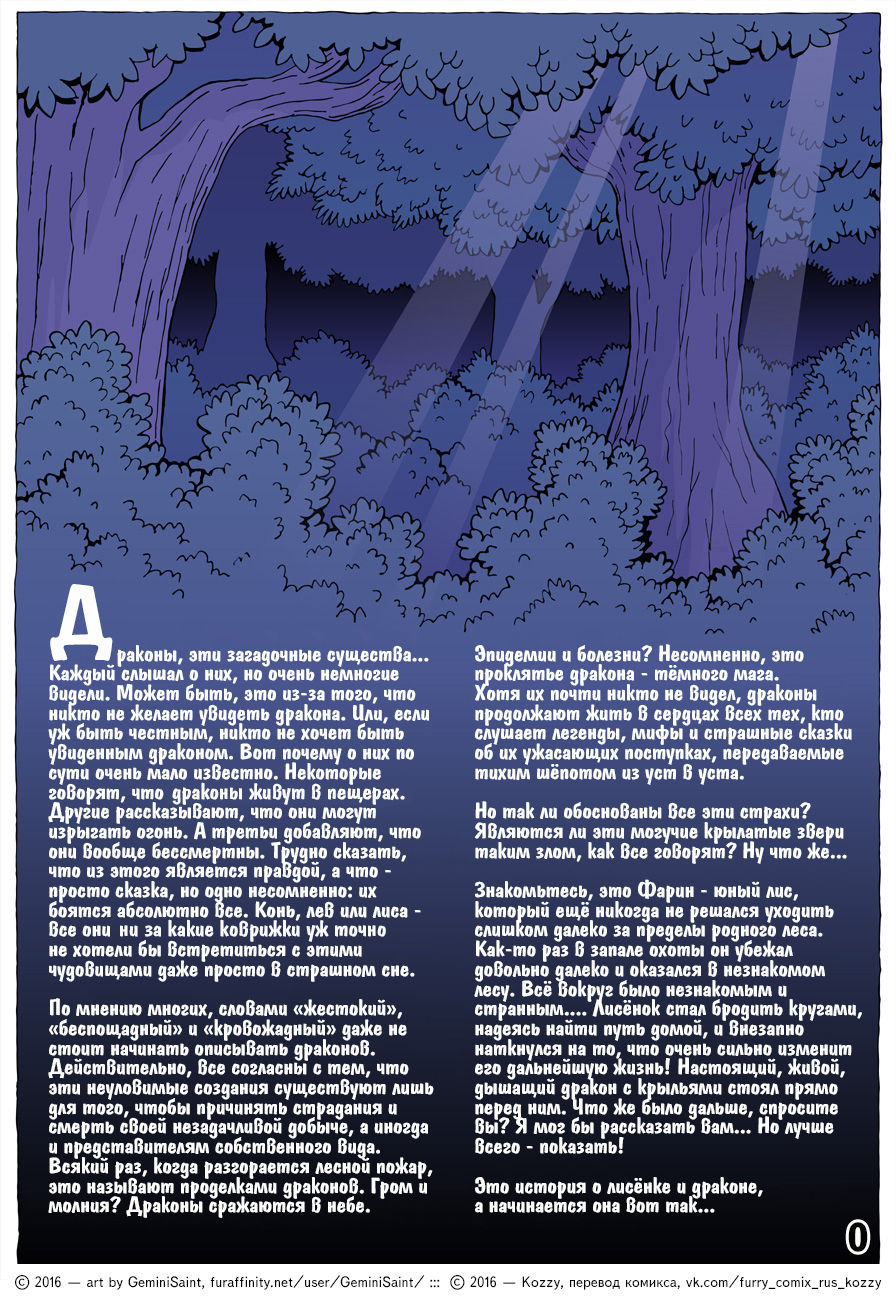 Драконы, эти загадочные существа... Каждый слышал о них, но очень немногие видели. Может быть, это из-за того, что никто не желает увидеть дракона. Или, если уж быть честным, никто не хочет быть увиденным драконом. Вот почему о них по сути очень мало известно. Некоторые говорят, что драконы живут в пещерах. Другие рассказывают, что они могут изрыгать огонь. А третьи добавляют, что они вообще бессмертны. Трудно сказать, что из этого является правдой, а что - просто сказка, но одно несомненно: их боятся абсолютно все. Конь, лев или лиса - все они ни за какие коврижки уж точно не хотели бы встретиться с этими чудовищами даже просто в страшном сне.

По мнению многих, словами «жестокий», «беспощадный» и «кровожадный» даже не стоит начинать описывать драконов. Действительно, все согласны с тем, что эти неуловимые создания существуют лишь для того, чтобы причинять страдания и смерть своей незадачливой добыче, а иногда и представителям собственного вида. Всякий раз, когда разгорается лесной пожар, это называют проделками драконов. Гром и молния? Драконы сражаются в небе.

Эпидемии и болезни? Несомненно, это проклятье дракона - тёмного мага. Хотя их почти никто не видел, драконы продолжают жить в сердцах всех тех, кто слушает легенды, мифы и страшные сказки об их ужасающих поступках, передаваемые тихим шёпотом из уст в уста.

Но так ли обоснованы все эти страхи? Являются ли эти могучие крылатые звери таким злом, как все говорят? Ну что же...

Знакомьтесь, это Фарин - юный лис, который ещё никогда не решался уходить слишком далеко за пределы родного леса. Как-то раз в запале охоты он убежал довольно далеко и оказался в незнакомом лесу. Всё вокруг было незнакомым и странным.... Лисёнок стал бродить кругами, надеясь найти путь домой, и внезапно наткнулся на то, что очень сильно изменит его дальнейшую жизнь! Настоящий, живой, дышащий дракон с крыльями стоял прямо перед ним. Что же было дальше, спросите вы? Я мог бы рассказать вам... Но лучше всего - показать!

Это история о лисёнке и драконе, а начинается она вот так...

0

© 2016 — art by GeminiSaint, furaffinity.net/user/GeminiSaint/ ::: © 2016 — Kozzy, перевод комикса, vk.com/furry_comix_rus_kozzy